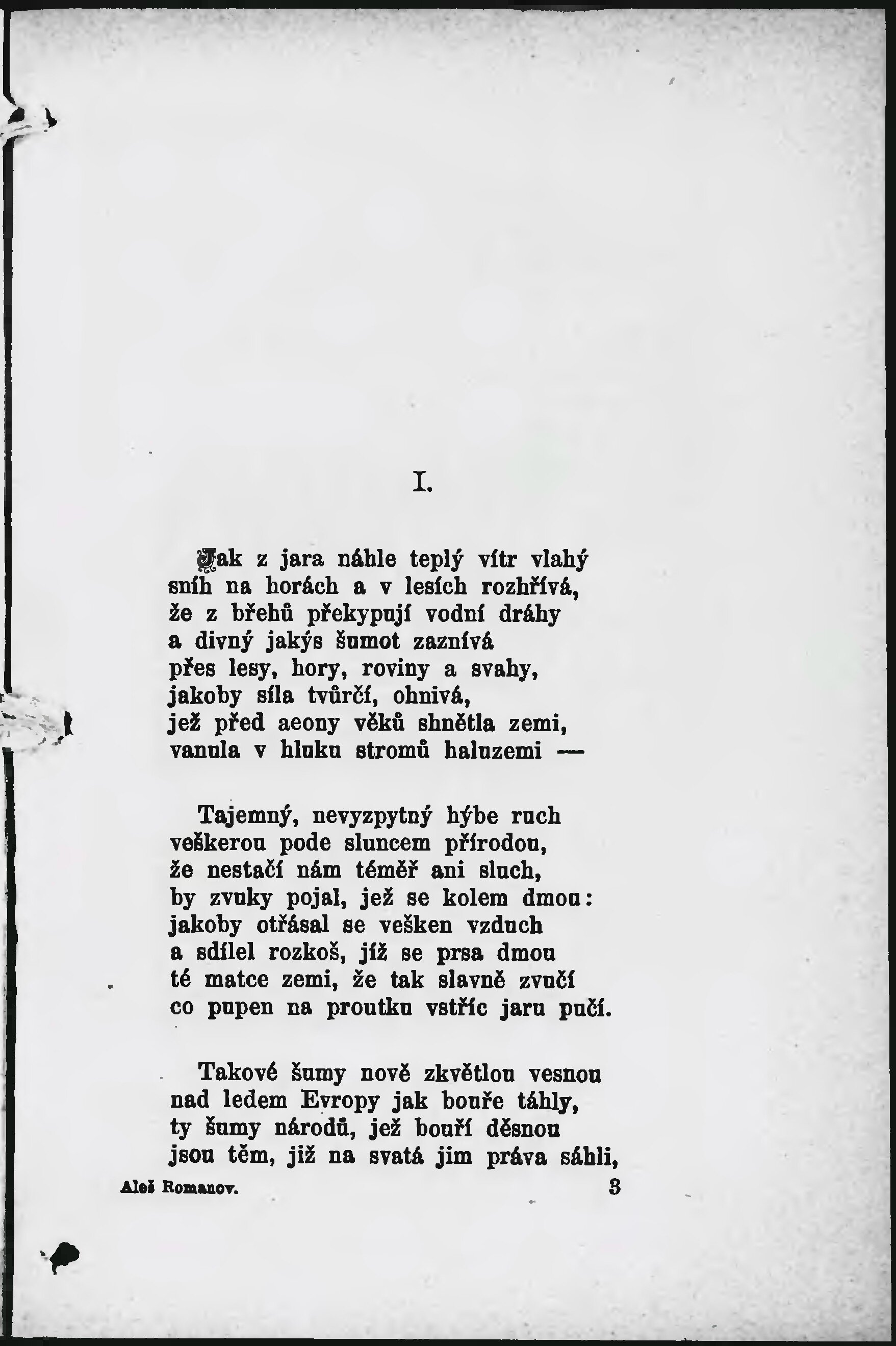 I.

Jak z jara náhle teplý vítr vlahý
sníh na horách a v lesích rozhřívá,
že z břehů překypují vodní dráhy
a divný jakýs šumot zaznívá
přes lesy, hory, roviny a svahy,
jakoby síla tvůrčí, ohnivá,
jež před aeony věků shnětla zemi,
vanula v hluku stromů haluzemi —

Tajemný, nevyzpytný hýbe ruch
veškerou pode sluncem přírodou,
že nestačí nám téměř ani sluch,
by zvuky pojal, jež se kolem dmou:
jakoby otřásal se vešken vzduch
a sdílel rozkoš, jíž se prsa dmou
té matce zemi, že tak slavně zvučí
co pupen na proutku vstříc jaru pučí.

Takové šumy nově zkvětlou vesnou
nad ledem Evropy jak bouře táhly,
ty šumy národů, jež bouří děsnou
jsou těm, již na svatá jim práva sáhli,

Aleš Romanov. 3